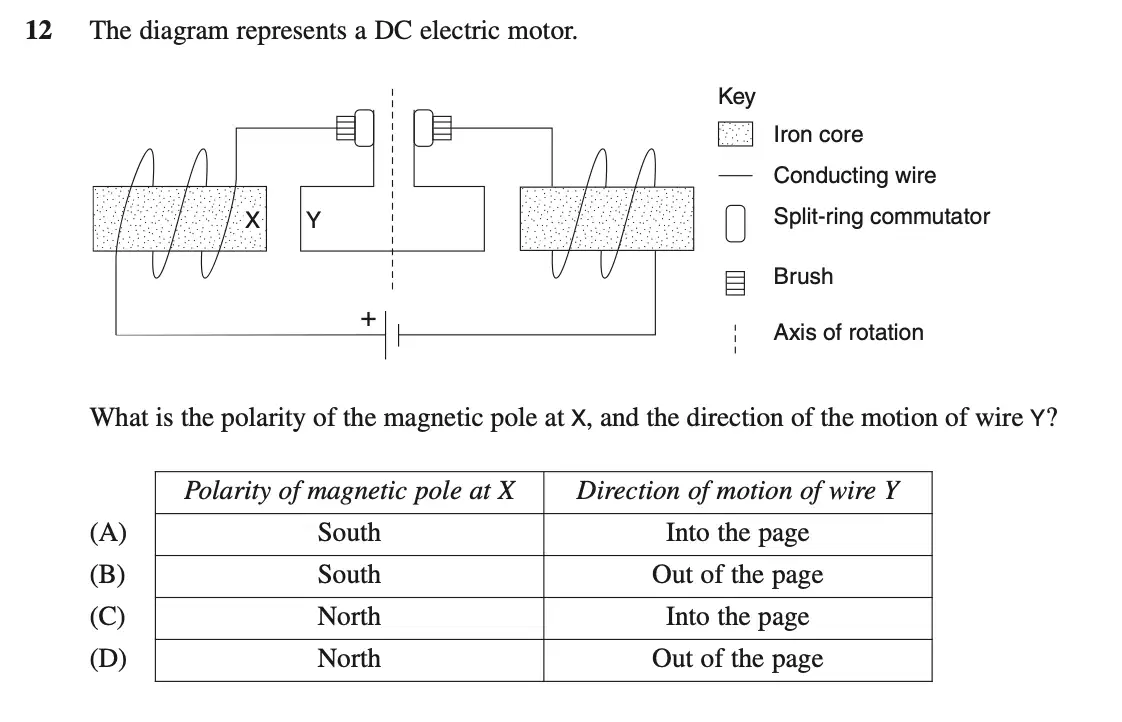 12 The diagram represents a DC electric motor.

X Y

+

Key
Iron core
Conducting wire
Split-ring commutator
Brush
Axis of rotation

What is the polarity of the magnetic pole at X, and the direction of the motion of wire Y?

| | Polarity of magnetic pole at X | Direction of motion of wire Y |
|---|---|---|
| (A) | South | Into the page |
| (B) | South | Out of the page |
| (C) | North | Into the page |
| (D) | North | Out of the page |